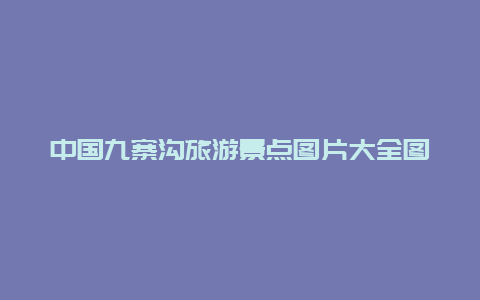 中国九寨沟旅游景点图片大全图